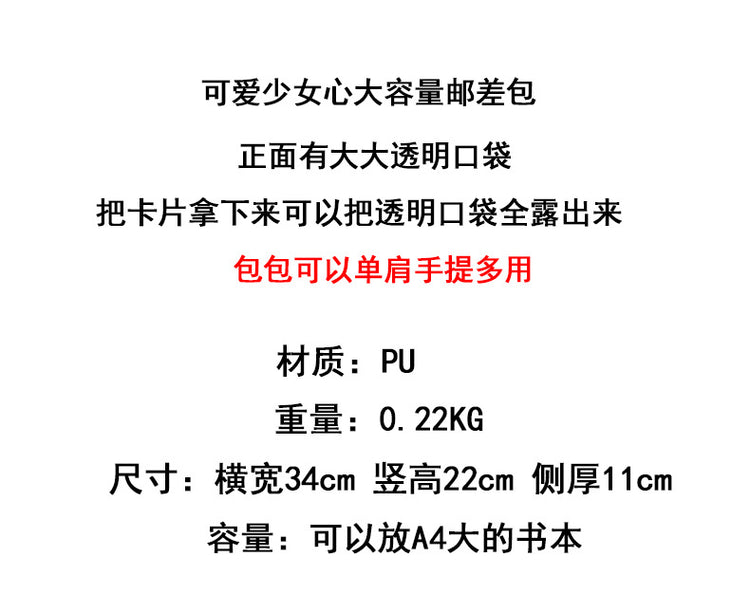 可爱少女心大容量邮差包

正面有大大透明口袋

把卡片拿下来可以把透明口袋全露出来

包包可以单肩手提多用

材质：PU

重量：0.22KG

尺寸：横宽34cm 竖高22cm 侧厚11cm

容量：可以放A4大的书本